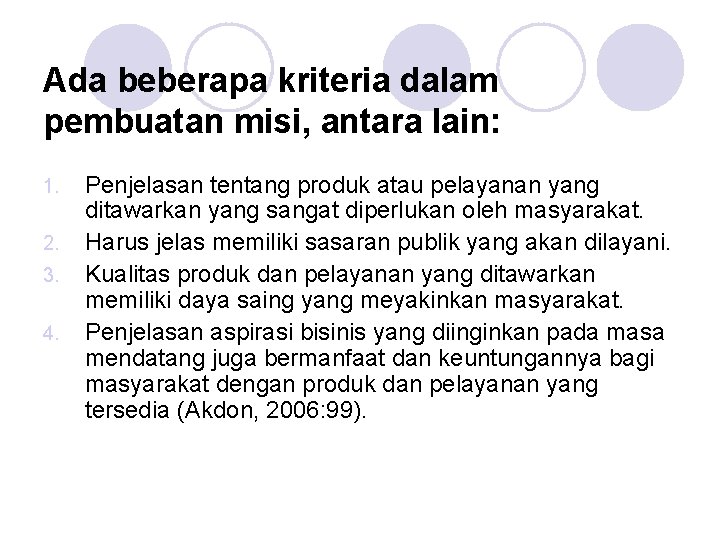 Ada beberapa kriteria dalam pembuatan misi, antara lain:

1. Penjelasan tentang produk atau pelayanan yang ditawarkan yang sangat diperlukan oleh masyarakat.
2. Harus jelas memiliki sasaran publik yang akan dilayani.
3. Kualitas produk dan pelayanan yang ditawarkan memiliki daya saing yang meyakinkan masyarakat.
4. Penjelasan aspirasi bisinis yang diinginkan pada masa mendatang juga bermanfaat dan keuntungannya bagi masyarakat dengan produk dan pelayanan yang tersedia (Akdon, 2006:99).